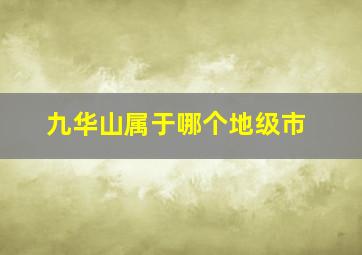 九华山属于哪个地级市